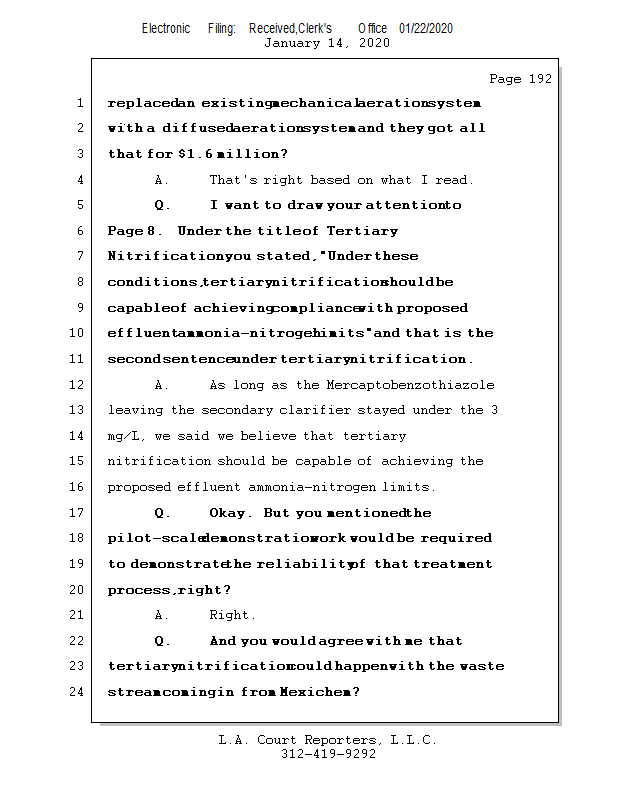 Electronic Filing: Received,Clerk's Office 01/22/2020
January 14, 2020

Page 192

1 replaced an existing mechanical aeration system
2 with a diffused aeration system and they got all
3 that for $1.6 million?
4 A. That's right based on what I read.
5 Q. I want to draw your attention to
6 Page 8. Under the title of Tertiary
7 Nitrification you stated, "Under these
8 conditions, tertiary nitrification should be
9 capable of achieving compliance with proposed
10 effluent ammonia-nitrogen limits" and that is the
11 second sentence under tertiary nitrification.
12 A. As long as the Mercaptobenzothiazole
13 leaving the secondary clarifier stayed under the 3
14 mg/L, we said we believe that tertiary
15 nitrification should be capable of achieving the
16 proposed effluent ammonia-nitrogen limits.
17 Q. Okay. But you mentioned the
18 pilot-scale demonstration work would be required
19 to demonstrate the reliability of that treatment
20 process, right?
21 A. Right.
22 Q. And you would agree with me that
23 tertiary nitrification could happen with the waste
24 stream coming in from Mexichem?

L.A. Court Reporters, L.L.C.
312-419-9292